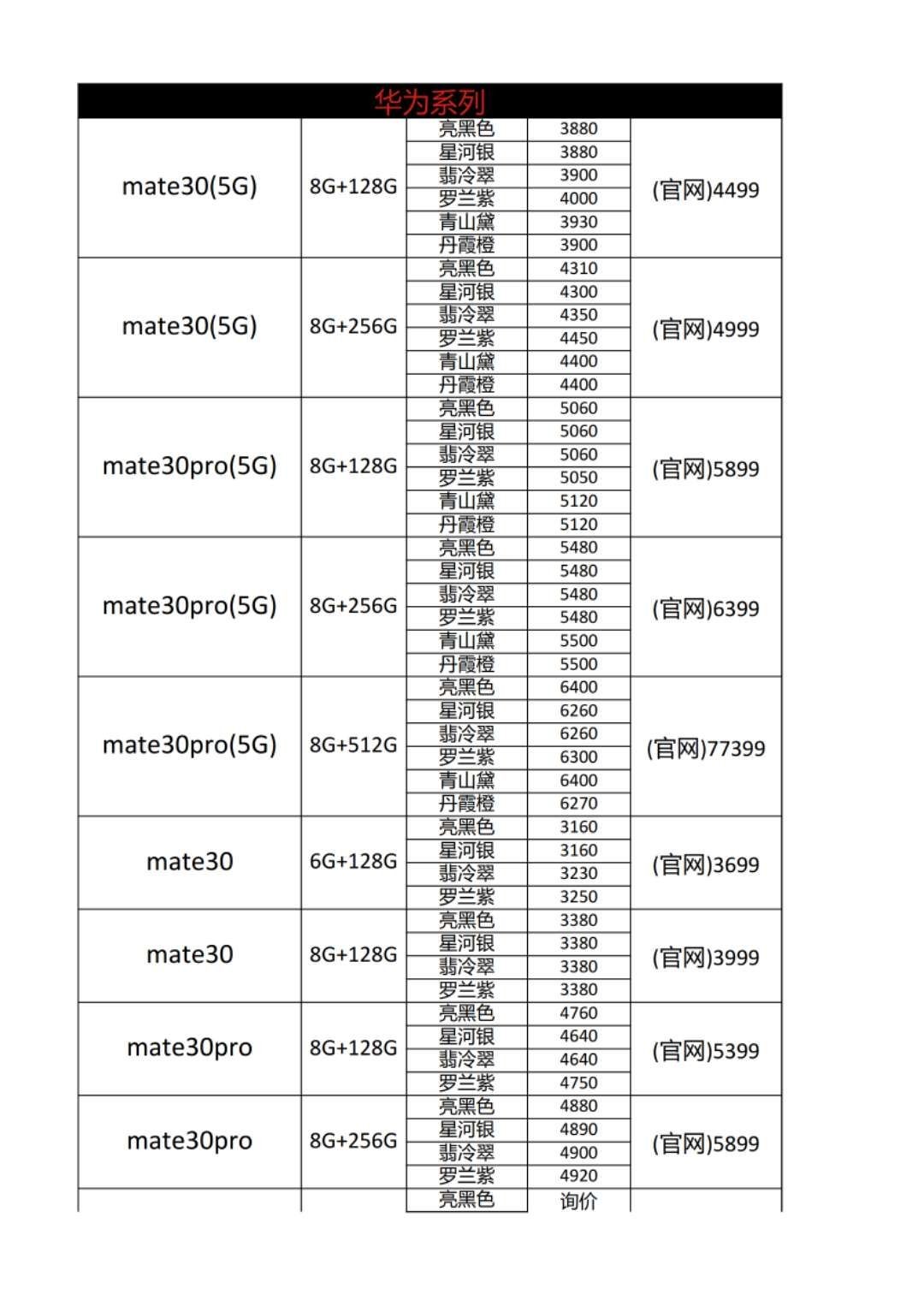 华为系列

| | | | | |
|---|---|---|---|---|
| mate30(5G) | 8G+128G | 亮黑色 | 3880 | (官网)4499 |
| | | 星河银 | 3880 | |
| | | 翡冷翠 | 3900 | |
| | | 罗兰紫 | 4000 | |
| | | 青山黛 | 3930 | |
| | | 丹霞橙 | 3900 | |
| mate30(5G) | 8G+256G | 亮黑色 | 4310 | (官网)4999 |
| | | 星河银 | 4300 | |
| | | 翡冷翠 | 4350 | |
| | | 罗兰紫 | 4450 | |
| | | 青山黛 | 4400 | |
| | | 丹霞橙 | 4400 | |
| mate30pro(5G) | 8G+128G | 亮黑色 | 5060 | (官网)5899 |
| | | 星河银 | 5060 | |
| | | 翡冷翠 | 5060 | |
| | | 罗兰紫 | 5050 | |
| | | 青山黛 | 5120 | |
| | | 丹霞橙 | 5120 | |
| mate30pro(5G) | 8G+256G | 亮黑色 | 5480 | (官网)6399 |
| | | 星河银 | 5480 | |
| | | 翡冷翠 | 5480 | |
| | | 罗兰紫 | 5480 | |
| | | 青山黛 | 5500 | |
| | | 丹霞橙 | 5500 | |
| mate30pro(5G) | 8G+512G | 亮黑色 | 6400 | (官网)77399 |
| | | 星河银 | 6260 | |
| | | 翡冷翠 | 6260 | |
| | | 罗兰紫 | 6300 | |
| | | 青山黛 | 6400 | |
| | | 丹霞橙 | 6270 | |
| mate30 | 6G+128G | 亮黑色 | 3160 | (官网)3699 |
| | | 星河银 | 3160 | |
| | | 翡冷翠 | 3230 | |
| | | 罗兰紫 | 3250 | |
| mate30 | 8G+128G | 亮黑色 | 3380 | (官网)3999 |
| | | 星河银 | 3380 | |
| | | 翡冷翠 | 3380 | |
| | | 罗兰紫 | 3380 | |
| mate30pro | 8G+128G | 亮黑色 | 4760 | (官网)5399 |
| | | 星河银 | 4640 | |
| | | 翡冷翠 | 4640 | |
| | | 罗兰紫 | 4750 | |
| mate30pro | 8G+256G | 亮黑色 | 4880 | (官网)5899 |
| | | 星河银 | 4890 | |
| | | 翡冷翠 | 4900 | |
| | | 罗兰紫 | 4920 | |
| | | 亮黑色 | 询价 | |